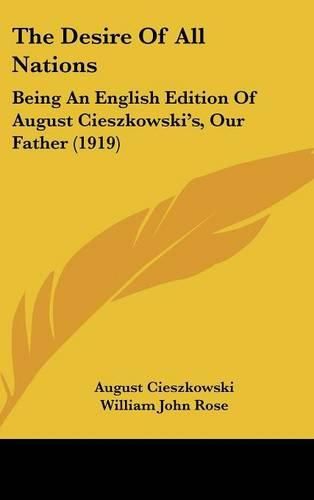 The Desire Of All Nations

Being An English Edition Of August Cieszkowski's, Our Father (1919)

August Cieszkowski
William John Rose